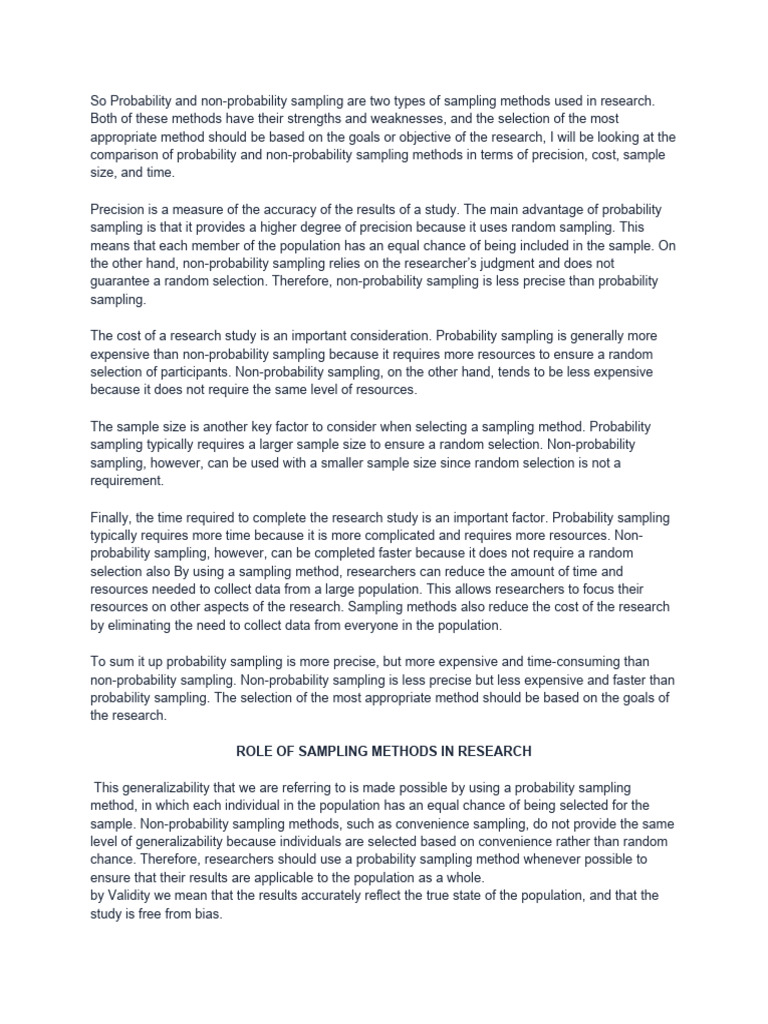 So Probability and non-probability sampling are two types of sampling methods used in research. Both of these methods have their strengths and weaknesses, and the selection of the most appropriate method should be based on the goals or objective of the research, I will be looking at the comparison of probability and non-probability sampling methods in terms of precision, cost, sample size, and time.

Precision is a measure of the accuracy of the results of a study. The main advantage of probability sampling is that it provides a higher degree of precision because it uses random sampling. This means that each member of the population has an equal chance of being included in the sample. On the other hand, non-probability sampling relies on the researcher's judgment and does not guarantee a random selection. Therefore, non-probability sampling is less precise than probability sampling.

The cost of a research study is an important consideration. Probability sampling is generally more expensive than non-probability sampling because it requires more resources to ensure a random selection of participants. Non-probability sampling, on the other hand, tends to be less expensive because it does not require the same level of resources.

The sample size is another key factor to consider when selecting a sampling method. Probability sampling typically requires a larger sample size to ensure a random selection. Non-probability sampling, however, can be used with a smaller sample size since random selection is not a requirement.

Finally, the time required to complete the research study is an important factor. Probability sampling typically requires more time because it is more complicated and requires more resources. Non-probability sampling, however, can be completed faster because it does not require a random selection also By using a sampling method, researchers can reduce the amount of time and resources needed to collect data from a large population. This allows researchers to focus their resources on other aspects of the research. Sampling methods also reduce the cost of the research by eliminating the need to collect data from everyone in the population.

To sum it up probability sampling is more precise, but more expensive and time-consuming than non-probability sampling. Non-probability sampling is less precise but less expensive and faster than probability sampling. The selection of the most appropriate method should be based on the goals of the research.

ROLE OF SAMPLING METHODS IN RESEARCH

This generalizability that we are referring to is made possible by using a probability sampling method, in which each individual in the population has an equal chance of being selected for the sample. Non-probability sampling methods, such as convenience sampling, do not provide the same level of generalizability because individuals are selected based on convenience rather than random chance. Therefore, researchers should use a probability sampling method whenever possible to ensure that their results are applicable to the population as a whole.
by Validity we mean that the results accurately reflect the true state of the population, and that the study is free from bias.